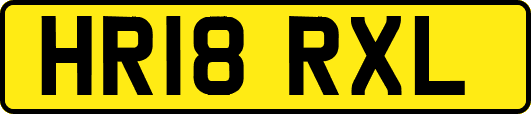 HR18 RXL